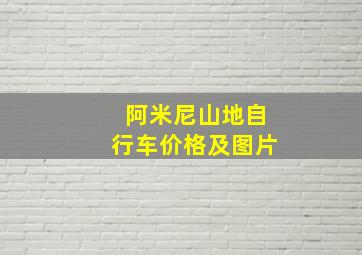 阿米尼山地自行车价格及图片